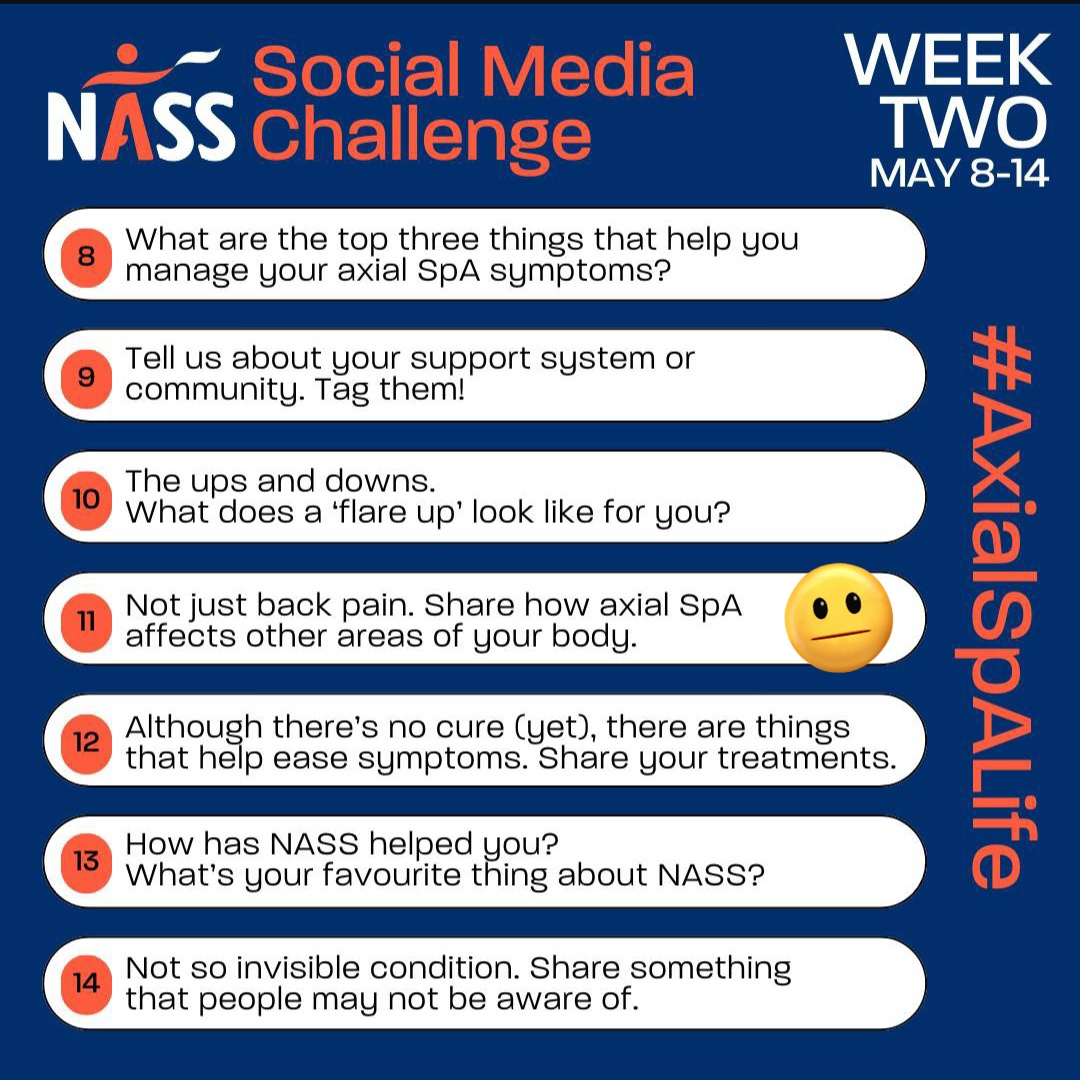 NASS Social Media Challenge

WEEK TWO
MAY 8-14

8 What are the top three things that help you manage your axial SpA symptoms?

9 Tell us about your support system or community. Tag them!

10 The ups and downs.
What does a 'flare up' look like for you?

11 Not just back pain. Share how axial SpA affects other areas of your body.

12 Although there's no cure (yet), there are things that help ease symptoms. Share your treatments.

13 How has NASS helped you?
What's your favourite thing about NASS?

14 Not so invisible condition. Share something that people may not be aware of.

#AxialSpALife